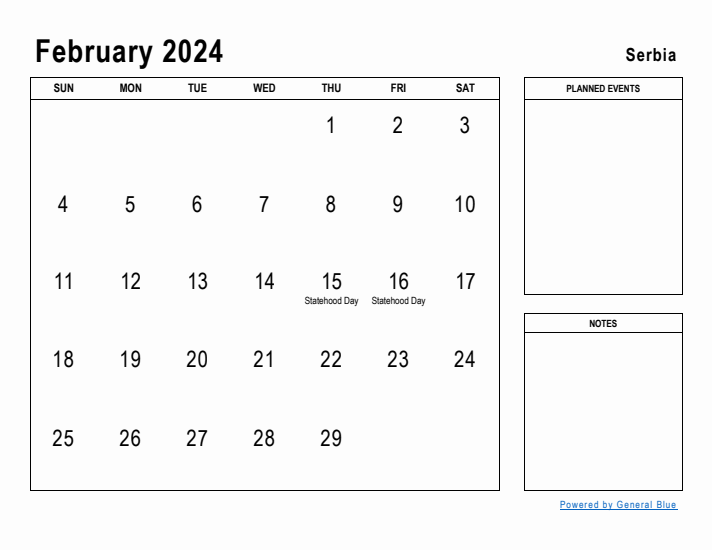 February 2024

Serbia

| SUN | MON | TUE | WED | THU | FRI | SAT |
|---|---|---|---|---|---|---|
| | | | | 1 | 2 | 3 |
| 4 | 5 | 6 | 7 | 8 | 9 | 10 |
| 11 | 12 | 13 | 14 | 15 Statehood Day | 16 Statehood Day | 17 |
| 18 | 19 | 20 | 21 | 22 | 23 | 24 |
| 25 | 26 | 27 | 28 | 29 | | |

PLANNED EVENTS

NOTES

Powered by General Blue